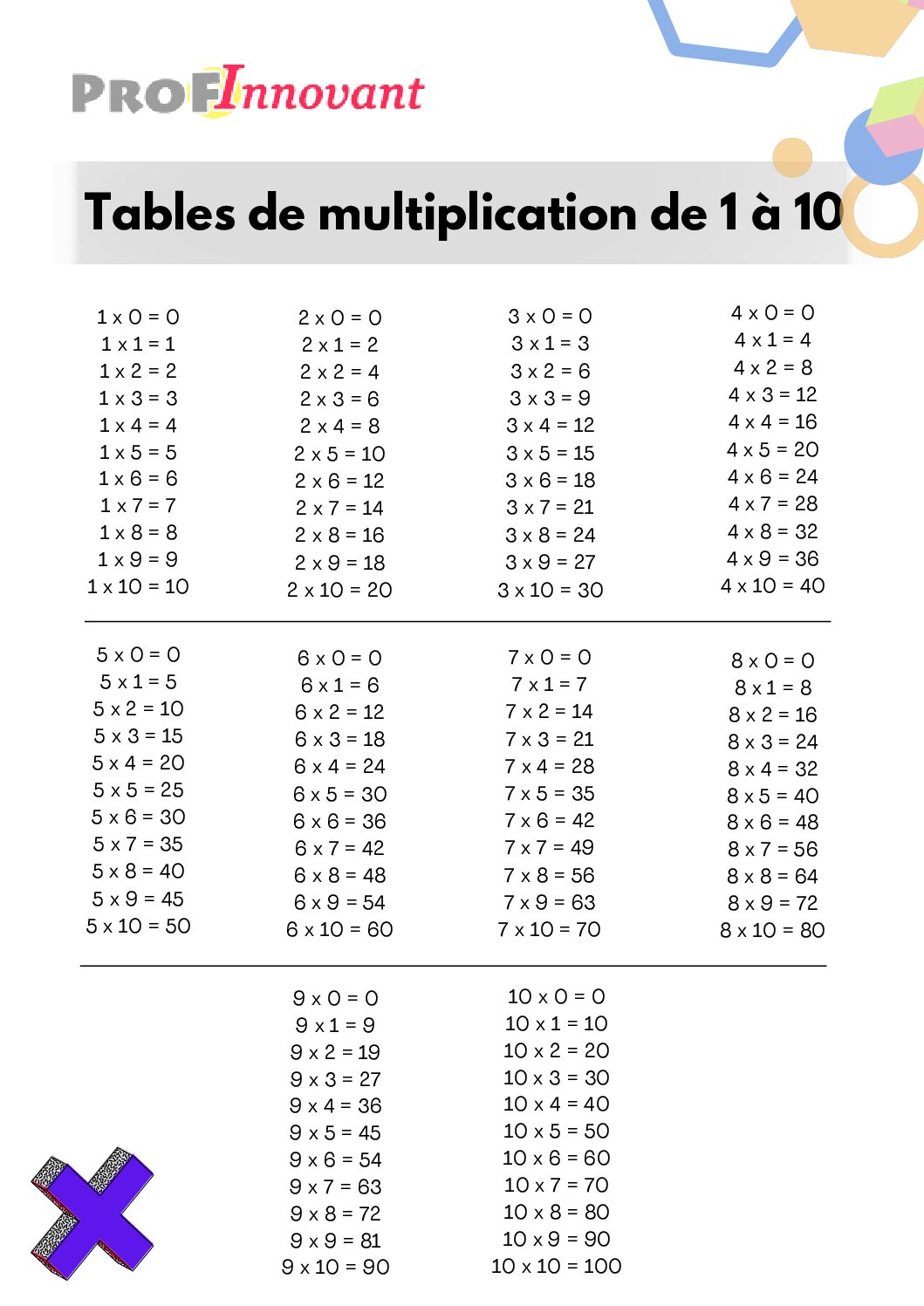 PROFInnovant

Tables de multiplication de 1 à 10

1 x 0 = 0
1 x 1 = 1
1 x 2 = 2
1 x 3 = 3
1 x 4 = 4
1 x 5 = 5
1 x 6 = 6
1 x 7 = 7
1 x 8 = 8
1 x 9 = 9
1 x 10 = 10

2 x 0 = 0
2 x 1 = 2
2 x 2 = 4
2 x 3 = 6
2 x 4 = 8
2 x 5 = 10
2 x 6 = 12
2 x 7 = 14
2 x 8 = 16
2 x 9 = 18
2 x 10 = 20

3 x 0 = 0
3 x 1 = 3
3 x 2 = 6
3 x 3 = 9
3 x 4 = 12
3 x 5 = 15
3 x 6 = 18
3 x 7 = 21
3 x 8 = 24
3 x 9 = 27
3 x 10 = 30

4 x 0 = 0
4 x 1 = 4
4 x 2 = 8
4 x 3 = 12
4 x 4 = 16
4 x 5 = 20
4 x 6 = 24
4 x 7 = 28
4 x 8 = 32
4 x 9 = 36
4 x 10 = 40

5 x 0 = 0
5 x 1 = 5
5 x 2 = 10
5 x 3 = 15
5 x 4 = 20
5 x 5 = 25
5 x 6 = 30
5 x 7 = 35
5 x 8 = 40
5 x 9 = 45
5 x 10 = 50

6 x 0 = 0
6 x 1 = 6
6 x 2 = 12
6 x 3 = 18
6 x 4 = 24
6 x 5 = 30
6 x 6 = 36
6 x 7 = 42
6 x 8 = 48
6 x 9 = 54
6 x 10 = 60

7 x 0 = 0
7 x 1 = 7
7 x 2 = 14
7 x 3 = 21
7 x 4 = 28
7 x 5 = 35
7 x 6 = 42
7 x 7 = 49
7 x 8 = 56
7 x 9 = 63
7 x 10 = 70

8 x 0 = 0
8 x 1 = 8
8 x 2 = 16
8 x 3 = 24
8 x 4 = 32
8 x 5 = 40
8 x 6 = 48
8 x 7 = 56
8 x 8 = 64
8 x 9 = 72
8 x 10 = 80

9 x 0 = 0
9 x 1 = 9
9 x 2 = 19
9 x 3 = 27
9 x 4 = 36
9 x 5 = 45
9 x 6 = 54
9 x 7 = 63
9 x 8 = 72
9 x 9 = 81
9 x 10 = 90

10 x 0 = 0
10 x 1 = 10
10 x 2 = 20
10 x 3 = 30
10 x 4 = 40
10 x 5 = 50
10 x 6 = 60
10 x 7 = 70
10 x 8 = 80
10 x 9 = 90
10 x 10 = 100